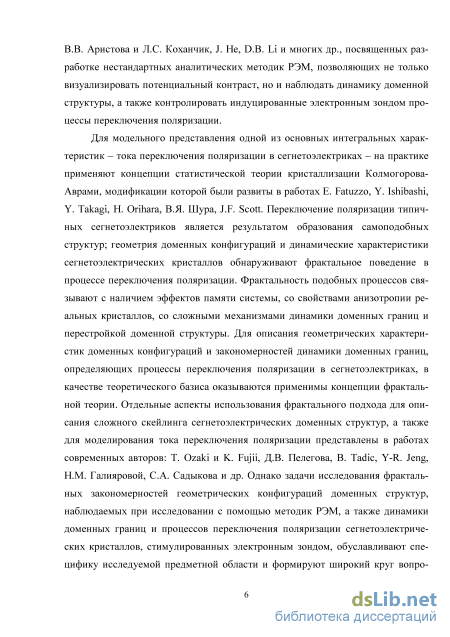 В.В. Аристова и Л.С. Коханчик, J. He, D.B. Li и многих др., посвященных разработке нестандартных аналитических методик РЭМ, позволяющих не только визуализировать потенциальный контраст, но и наблюдать динамику доменной структуры, а также контролировать индуцированные электронным зондом процессы переключения поляризации.

Для модельного представления одной из основных интегральных характеристик – тока переключения поляризации в сегнетоэлектриках – на практике применяют концепции статистической теории кристаллизации Колмогорова-Аврами, модификации которой были развиты в работах E. Fatuzzo, Y. Ishibashi, Y. Takagi, H. Orihara, В.Я. Шура, J.F. Scott. Переключение поляризации типичных сегнетоэлектриков является результатом образования самоподобных структур; геометрия доменных конфигураций и динамические характеристики сегнетоэлектрических кристаллов обнаруживают фрактальное поведение в процессе переключения поляризации. Фрактальность подобных процессов связывают с наличием эффектов памяти системы, со свойствами анизотропии реальных кристаллов, со сложными механизмами динамики доменных границ и перестройкой доменной структуры. Для описания геометрических характеристик доменных конфигураций и закономерностей динамики доменных границ, определяющих процессы переключения поляризации в сегнетоэлектриках, в качестве теоретического базиса оказываются применимы концепции фрактальной теории. Отдельные аспекты использования фрактального подхода для описания сложного скейлинга сегнетоэлектрических доменных структур, а также для моделирования тока переключения поляризации представлены в работах современных авторов: T. Ozaki и K. Fujii, Д.В. Пелегова, B. Tadic, Y-R. Jeng, Н.М. Галияровой, С.А. Садыкова и др. Однако задачи исследования фрактальных закономерностей геометрических конфигураций доменных структур, наблюдаемых при исследовании с помощью методик РЭМ, а также динамики доменных границ и процессов переключения поляризации сегнетоэлектрических кристаллов, стимулированных электронным зондом, обуславливают специфику исследуемой предметной области и формируют широкий круг вопро-

6

dsLib.net
библиотека диссертаций